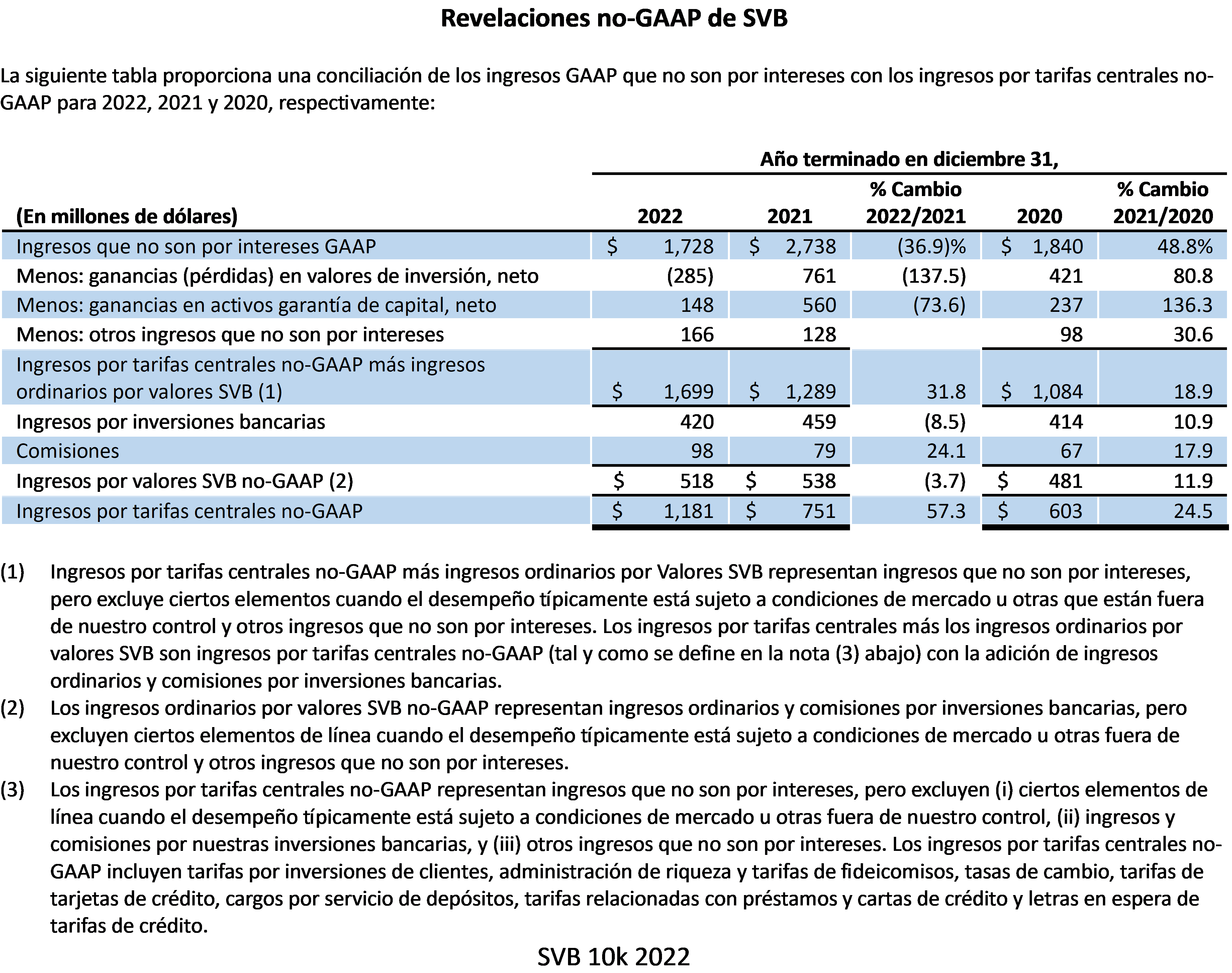 Revelaciones no-GAAP de SVB

La siguiente tabla proporciona una conciliación de los ingresos GAAP que no son por intereses con los ingresos por tarifas centrales no-GAAP para 2022, 2021 y 2020, respectivamente:

Año terminado en diciembre 31,

| (En millones de dólares) | 2022 | 2021 | % Cambio 2022/2021 | 2020 | % Cambio 2021/2020 |
|---|---|---|---|---|---|
| Ingresos que no son por intereses GAAP | $ 1,728 | $ 2,738 | (36.9)% | $ 1,840 | 48.8% |
| Menos: ganancias (pérdidas) en valores de inversión, neto | (285) | 761 | (137.5) | 421 | 80.8 |
| Menos: ganancias en activos garantía de capital, neto | 148 | 560 | (73.6) | 237 | 136.3 |
| Menos: otros ingresos que no son por intereses | 166 | 128 | | 98 | 30.6 |
| Ingresos por tarifas centrales no-GAAP más ingresos ordinarios por valores SVB (1) | $ 1,699 | $ 1,289 | 31.8 | $ 1,084 | 18.9 |
| Ingresos por inversiones bancarias | 420 | 459 | (8.5) | 414 | 10.9 |
| Comisiones | 98 | 79 | 24.1 | 67 | 17.9 |
| Ingresos por valores SVB no-GAAP (2) | $ 518 | $ 538 | (3.7) | $ 481 | 11.9 |
| Ingresos por tarifas centrales no-GAAP | $ 1,181 | $ 751 | 57.3 | $ 603 | 24.5 |

(1) Ingresos por tarifas centrales no-GAAP más ingresos ordinarios por Valores SVB representan ingresos que no son por intereses, pero excluye ciertos elementos cuando el desempeño típicamente está sujeto a condiciones de mercado u otras que están fuera de nuestro control y otros ingresos que no son por intereses. Los ingresos por tarifas centrales más los ingresos ordinarios por valores SVB son ingresos por tarifas centrales no-GAAP (tal y como se define en la nota (3) abajo) con la adición de ingresos ordinarios y comisiones por inversiones bancarias.

(2) Los ingresos ordinarios por valores SVB no-GAAP representan ingresos ordinarios y comisiones por inversiones bancarias, pero excluyen ciertos elementos de línea cuando el desempeño típicamente está sujeto a condiciones de mercado u otras fuera de nuestro control y otros ingresos que no son por intereses.

(3) Los ingresos por tarifas centrales no-GAAP representan ingresos que no son por intereses, pero excluyen (i) ciertos elementos de línea cuando el desempeño típicamente está sujeto a condiciones de mercado u otras fuera de nuestro control, (ii) ingresos y comisiones por nuestras inversiones bancarias, y (iii) otros ingresos que no son por intereses. Los ingresos por tarifas centrales no-GAAP incluyen tarifas por inversiones de clientes, administración de riqueza y tarifas de fideicomisos, tasas de cambio, tarifas de tarjetas de crédito, cargos por servicio de depósitos, tarifas relacionadas con préstamos y cartas de crédito y letras en espera de tarifas de crédito.

SVB 10k 2022